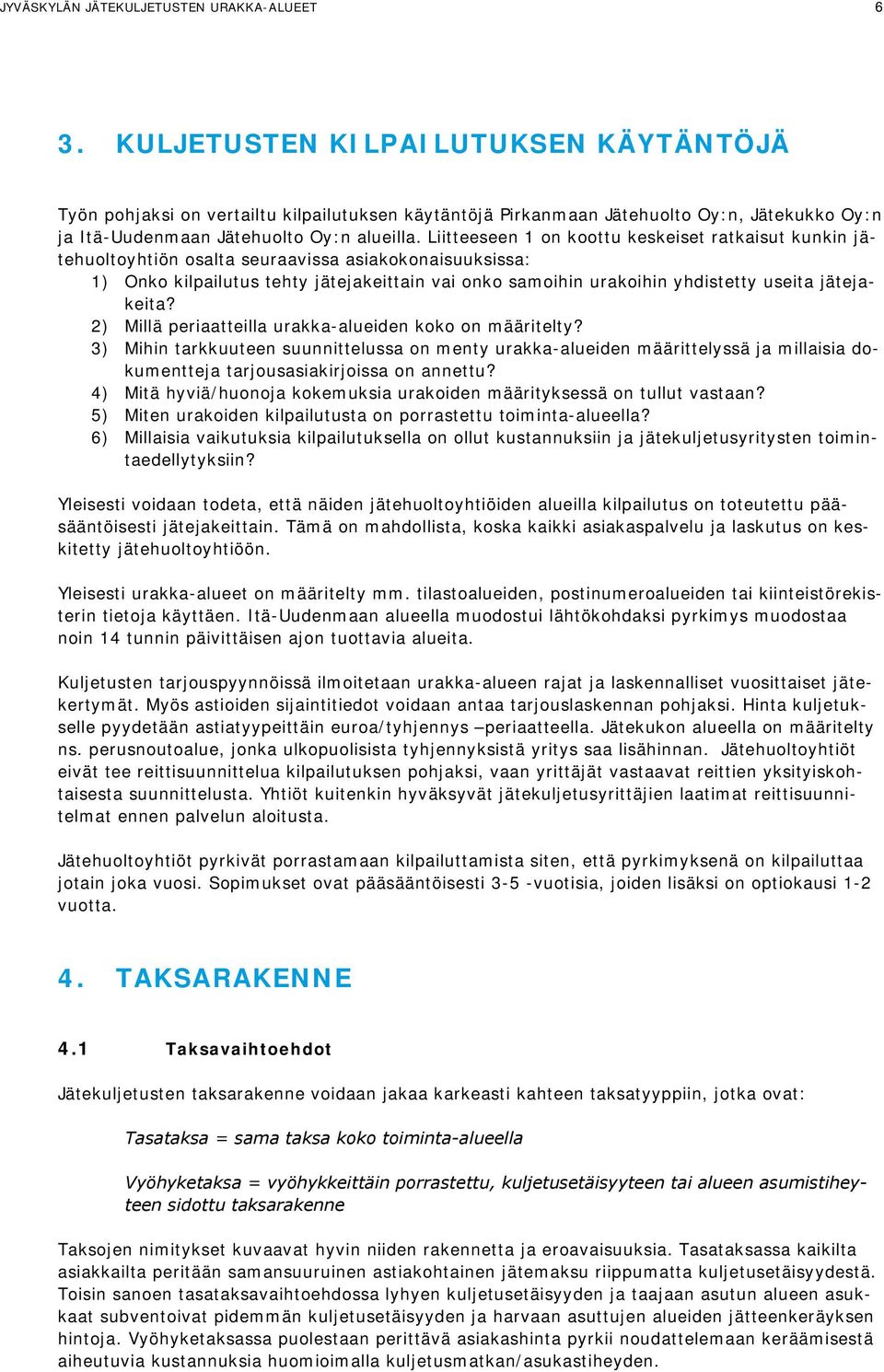 JYVÄSKYLÄN JÄTEKULJETUSTEN URAKKA-ALUEET 6

3. KULJETUSTEN KILPAILUTUKSEN KÄYTÄNTÖJÄ

Työn pohjaksi on vertailtu kilpailutuksen käytäntöjä Pirkanmaan Jätehuolto Oy:n, Jätekukko Oy:n ja Itä-Uudenmaan Jätehuolto Oy:n alueilla. Liitteeseen 1 on koottu keskeiset ratkaisut kunkin jätehuoltoyhtiön osalta seuraavissa asiakokonaisuuksissa:
1) Onko kilpailutus tehty jätejakeittain vai onko samoihin urakoihin yhdistetty useita jätejakeita?
2) Millä periaatteilla urakka-alueiden koko on määritelty?
3) Mihin tarkkuuteen suunnittelussa on menty urakka-alueiden määrittelyssä ja millaisia dokumentteja tarjousasiakirjoissa on annettu?
4) Mitä hyviä/huonoja kokemuksia urakoiden määrityksessä on tullut vastaan?
5) Miten urakoiden kilpailutusta on porrastettu toiminta-alueella?
6) Millaisia vaikutuksia kilpailutuksella on ollut kustannuksiin ja jätekuljetusyritysten toimintaedellytyksiin?

Yleisesti voidaan todeta, että näiden jätehuoltoyhtiöiden alueilla kilpailutus on toteutettu pääsääntöisesti jätejakeittain. Tämä on mahdollista, koska kaikki asiakaspalvelu ja laskutus on keskitetty jätehuoltoyhtiöön.

Yleisesti urakka-alueet on määritelty mm. tilastoalueiden, postinumeroalueiden tai kiinteistörekisterin tietoja käyttäen. Itä-Uudenmaan alueella muodostui lähtökohdaksi pyrkimys muodostaa noin 14 tunnin päivittäisen ajon tuottavia alueita.

Kuljetusten tarjouspyynnöissä ilmoitetaan urakka-alueen rajat ja laskennalliset vuosittaiset jätekertymät. Myös astioiden sijaintitiedot voidaan antaa tarjouslaskennan pohjaksi. Hinta kuljetukselle pyydetään astiatyypeittäin euroa/tyhjennys –periaatteella. Jätekukon alueella on määritelty ns. perusnoutoalue, jonka ulkopuolisista tyhjennyksistä yritys saa lisähinnan. Jätehuoltoyhtiöt eivät tee reittisuunnittelua kilpailutuksen pohjaksi, vaan yrittäjät vastaavat reittien yksityiskohtaisesta suunnittelusta. Yhtiöt kuitenkin hyväksyvät jätekuljetusyrittäjien laatimat reittisuunnitelmat ennen palvelun aloitusta.

Jätehuoltoyhtiöt pyrkivät porrastamaan kilpailuttamista siten, että pyrkimyksenä on kilpailuttaa jotain joka vuosi. Sopimukset ovat pääsääntöisesti 3-5 -vuotisia, joiden lisäksi on optiokausi 1-2 vuotta.

4. TAKSARAKENNE

4.1 Taksavaihtoehdot

Jätekuljetusten taksarakenne voidaan jakaa karkeasti kahteen taksatyyppiin, jotka ovat:

Tasataksa = sama taksa koko toiminta-alueella

Vyöhyketaksa = vyöhykkeittäin porrastettu, kuljetusetäisyyteen tai alueen asumistiheyteen sidottu taksarakenne

Taksojen nimitykset kuvaavat hyvin niiden rakennetta ja eroavaisuuksia. Tasataksassa kaikilta asiakkailta peritään samansuuruinen astiakohtainen jätemaksu riippumatta kuljetusetäisyydestä. Toisin sanoen tasataksavaihtoehdossa lyhyen kuljetusetäisyyden ja taajaan asutun alueen asukkaat subventoivat pidemmän kuljetusetäisyyden ja harvaan asuttujen alueiden jätteenkeräyksen hintoja. Vyöhyketaksassa puolestaan perittävä asiakashinta pyrkii noudattelemaan keräämisestä aiheutuvia kustannuksia huomioimalla kuljetusmatkan/asukastiheyden.